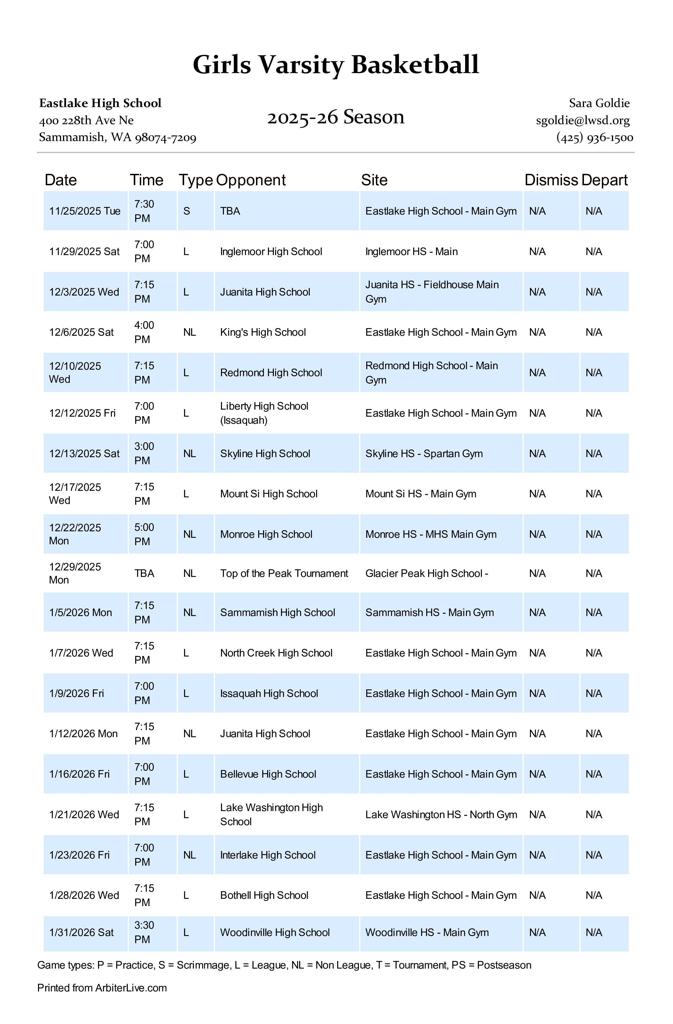 Girls Varsity Basketball

Eastlake High School
400 228th Ave Ne
Sammamish, WA 98074-7209

2025-26 Season

Sara Goldie
sgoldie@lwsd.org
(425) 936-1500

| Date | Time | Type | Opponent | Site | Dismiss | Depart |
|---|---|---|---|---|---|---|
| 11/25/2025 Tue | 7:30 PM | S | TBA | Eastlake High School - Main Gym | N/A | N/A |
| 11/29/2025 Sat | 7:00 PM | L | Inglemoor High School | Inglemoor HS - Main | N/A | N/A |
| 12/3/2025 Wed | 7:15 PM | L | Juanita High School | Juanita HS - Fieldhouse Main Gym | N/A | N/A |
| 12/6/2025 Sat | 4:00 PM | NL | King's High School | Eastlake High School - Main Gym | N/A | N/A |
| 12/10/2025 Wed | 7:15 PM | L | Redmond High School | Redmond High School - Main Gym | N/A | N/A |
| 12/12/2025 Fri | 7:00 PM | L | Liberty High School (Issaquah) | Eastlake High School - Main Gym | N/A | N/A |
| 12/13/2025 Sat | 3:00 PM | NL | Skyline High School | Skyline HS - Spartan Gym | N/A | N/A |
| 12/17/2025 Wed | 7:15 PM | L | Mount Si High School | Mount Si HS - Main Gym | N/A | N/A |
| 12/22/2025 Mon | 5:00 PM | NL | Monroe High School | Monroe HS - MHS Main Gym | N/A | N/A |
| 12/29/2025 Mon | TBA | NL | Top of the Peak Tournament | Glacier Peak High School - | N/A | N/A |
| 1/5/2026 Mon | 7:15 PM | NL | Sammamish High School | Sammamish HS - Main Gym | N/A | N/A |
| 1/7/2026 Wed | 7:15 PM | L | North Creek High School | Eastlake High School - Main Gym | N/A | N/A |
| 1/9/2026 Fri | 7:00 PM | L | Issaquah High School | Eastlake High School - Main Gym | N/A | N/A |
| 1/12/2026 Mon | 7:15 PM | NL | Juanita High School | Eastlake High School - Main Gym | N/A | N/A |
| 1/16/2026 Fri | 7:00 PM | L | Bellevue High School | Eastlake High School - Main Gym | N/A | N/A |
| 1/21/2026 Wed | 7:15 PM | L | Lake Washington High School | Lake Washington HS - North Gym | N/A | N/A |
| 1/23/2026 Fri | 7:00 PM | NL | Interlake High School | Eastlake High School - Main Gym | N/A | N/A |
| 1/28/2026 Wed | 7:15 PM | L | Bothell High School | Eastlake High School - Main Gym | N/A | N/A |
| 1/31/2026 Sat | 3:30 PM | L | Woodinville High School | Woodinville HS - Main Gym | N/A | N/A |

Game types: P = Practice, S = Scrimmage, L = League, NL = Non League, T = Tournament, PS = Postseason

Printed from ArbiterLive.com